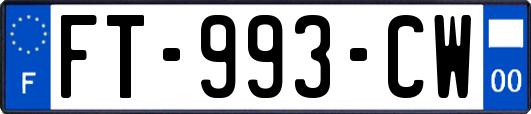 F

FT-993-CW

00